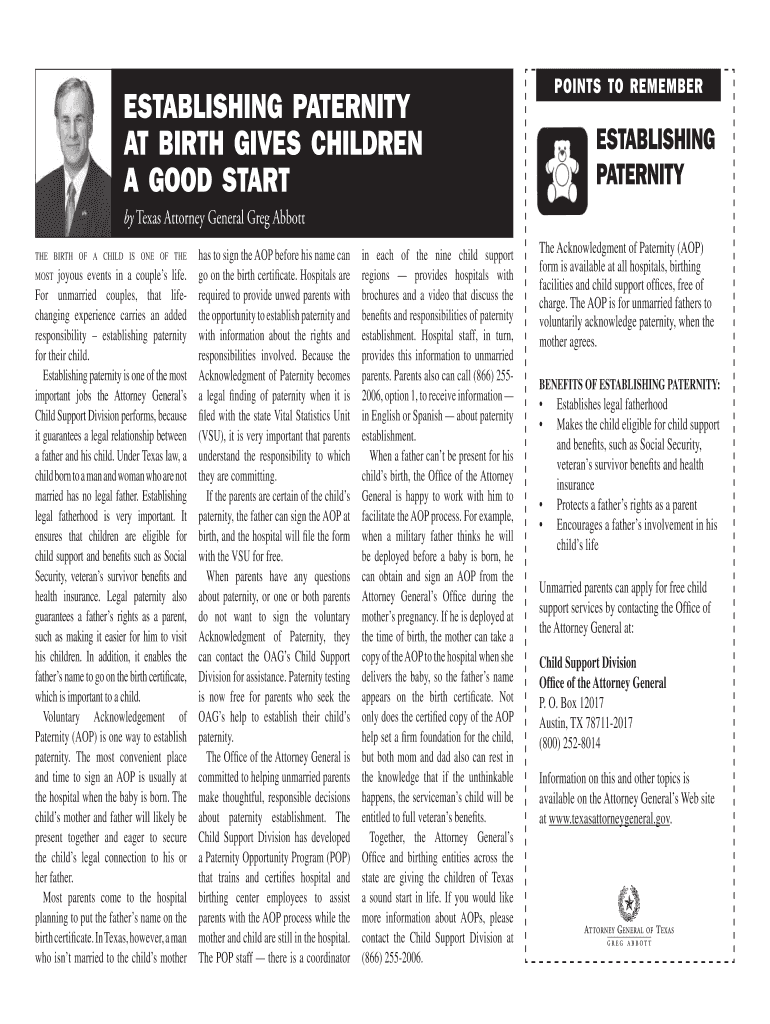 ESTABLISHING PATERNITY AT BIRTH GIVES CHILDREN A GOOD START

by Texas Attorney General Greg Abbott

THE BIRTH OF A CHILD IS ONE OF THE MOST joyous events in a couple's life. For unmarried couples, that life-changing experience carries an added responsibility – establishing paternity for their child.

Establishing paternity is one of the most important jobs the Attorney General's Child Support Division performs, because it guarantees a legal relationship between a father and his child. Under Texas law, a child born to a man and woman who are not married has no legal father. Establishing legal fatherhood is very important. It ensures that children are eligible for child support and benefits such as Social Security, veteran's survivor benefits and health insurance. Legal paternity also guarantees a father's rights as a parent, such as making it easier for him to visit his children. In addition, it enables the father's name to go on the birth certificate, which is important to a child.

Voluntary Acknowledgement of Paternity (AOP) is one way to establish paternity. The most convenient place and time to sign an AOP is usually at the hospital when the baby is born. The child's mother and father will likely be present together and eager to secure the child's legal connection to his or her father.

Most parents come to the hospital planning to put the father's name on the birth certificate. In Texas, however, a man who isn't married to the child's mother has to sign the AOP before his name can go on the birth certificate. Hospitals are required to provide unwed parents with the opportunity to establish paternity and with information about the rights and responsibilities involved. Because the Acknowledgment of Paternity becomes a legal finding of paternity when it is filed with the state Vital Statistics Unit (VSU), it is very important that parents understand the responsibility to which they are committing.

If the parents are certain of the child's paternity, the father can sign the AOP at birth, and the hospital will file the form with the VSU for free.

When parents have any questions about paternity, or one or both parents do not want to sign the voluntary Acknowledgment of Paternity, they can contact the OAG's Child Support Division for assistance. Paternity testing is now free for parents who seek the OAG's help to establish their child's paternity.

The Office of the Attorney General is committed to helping unmarried parents make thoughtful, responsible decisions about paternity establishment. The Child Support Division has developed a Paternity Opportunity Program (POP) that trains and certifies hospital and birthing center employees to assist parents with the AOP process while the mother and child are still in the hospital. The POP staff — there is a coordinator in each of the nine child support regions — provides hospitals with brochures and a video that discuss the benefits and responsibilities of paternity establishment. Hospital staff, in turn, provides this information to unmarried parents. Parents also can call (866) 255-2006, option 1, to receive information — in English or Spanish — about paternity establishment.

When a father can't be present for his child's birth, the Office of the Attorney General is happy to work with him to facilitate the AOP process. For example, when a military father thinks he will be deployed before a baby is born, he can obtain and sign an AOP from the Attorney General's Office during the mother's pregnancy. If he is deployed at the time of birth, the mother can take a copy of the AOP to the hospital when she delivers the baby, so the father's name appears on the birth certificate. Not only does the certified copy of the AOP help set a firm foundation for the child, but both mom and dad also can rest in the knowledge that if the unthinkable happens, the serviceman's child will be entitled to full veteran's benefits.

Together, the Attorney General's Office and birthing entities across the state are giving the children of Texas a sound start in life. If you would like more information about AOPs, please contact the Child Support Division at (866) 255-2006.

POINTS TO REMEMBER

ESTABLISHING PATERNITY

The Acknowledgment of Paternity (AOP) form is available at all hospitals, birthing facilities and child support offices, free of charge. The AOP is for unmarried fathers to voluntarily acknowledge paternity, when the mother agrees.

BENEFITS OF ESTABLISHING PATERNITY:
• Establishes legal fatherhood
• Makes the child eligible for child support and benefits, such as Social Security, veteran's survivor benefits and health insurance
• Protects a father's rights as a parent
• Encourages a father's involvement in his child's life

Unmarried parents can apply for free child support services by contacting the Office of the Attorney General at:

Child Support Division
Office of the Attorney General
P. O. Box 12017
Austin, TX 78711-2017
(800) 252-8014

Information on this and other topics is available on the Attorney General's Web site at www.texasattorneygeneral.gov.

ATTORNEY GENERAL OF TEXAS
GREG ABBOTT